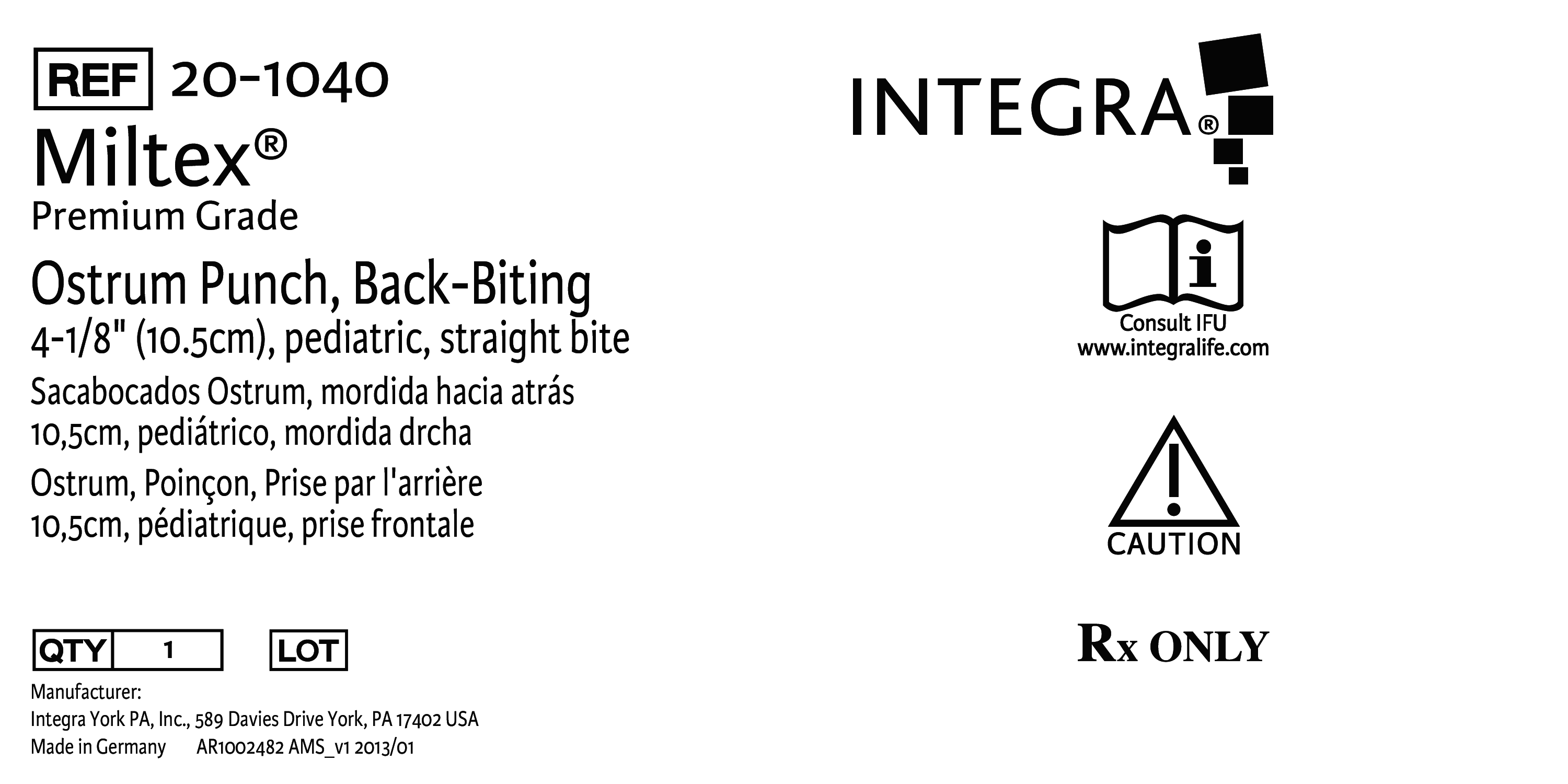 REF 20-1040

Miltex®
Premium Grade

Ostrum Punch, Back-Biting
4-1/8" (10.5cm), pediatric, straight bite

Sacabocados Ostrum, mordida hacia atrás
10,5cm, pediátrico, mordida drcha

Ostrum, Poinçon, Prise par l'arrière
10,5cm, pédiatrique, prise frontale

QTY 1 LOT

Manufacturer:
Integra York PA, Inc., 589 Davies Drive York, PA 17402 USA
Made in Germany AR1002482 AMS_v1 2013/01

INTEGRA®

Consult IFU
www.integralife.com

CAUTION

Rx ONLY